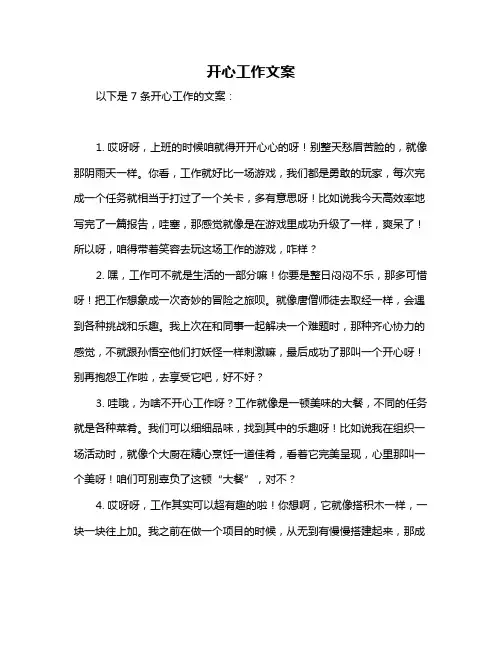 开心工作文案

以下是 7 条开心工作的文案：

1. 哎呀呀，上班的时候咱就得开开心心的呀！别整天愁眉苦脸的，就像那阴雨天一样。你看，工作就好比一场游戏，我们都是勇敢的玩家，每次完成一个任务就相当于打过了一个关卡，多有意思呀！比如说我今天高效率地写完了一篇报告，哇塞，那感觉就像是在游戏里成功升级了一样，爽呆了！所以呀，咱得带着笑容去玩这场工作的游戏，咋样？

2. 嘿，工作可不就是生活的一部分嘛！你要是整日闷闷不乐，那多可惜呀！把工作想象成一次奇妙的冒险之旅呗。就像唐僧师徒去取经一样，会遇到各种挑战和乐趣。我上次在和同事一起解决一个难题时，那种齐心协力的感觉，不就跟孙悟空他们打妖怪一样刺激嘛，最后成功了那叫一个开心呀！别再抱怨工作啦，去享受它吧，好不好？

3. 哇哦，为啥不开心工作呀？工作就像是一顿美味的大餐，不同的任务就是各种菜肴。我们可以细细品味，找到其中的乐趣呀！比如说我在组织一场活动时，就像个大厨在精心烹饪一道佳肴，看着它完美呈现，心里那叫一个美呀！咱们可别辜负了这顿“大餐”，对不？

4. 哎呀呀，工作其实可以超有趣的啦！你想啊，它就像搭积木一样，一块一块往上加。我之前在做一个项目的时候，从无到有慢慢搭建起来，那成